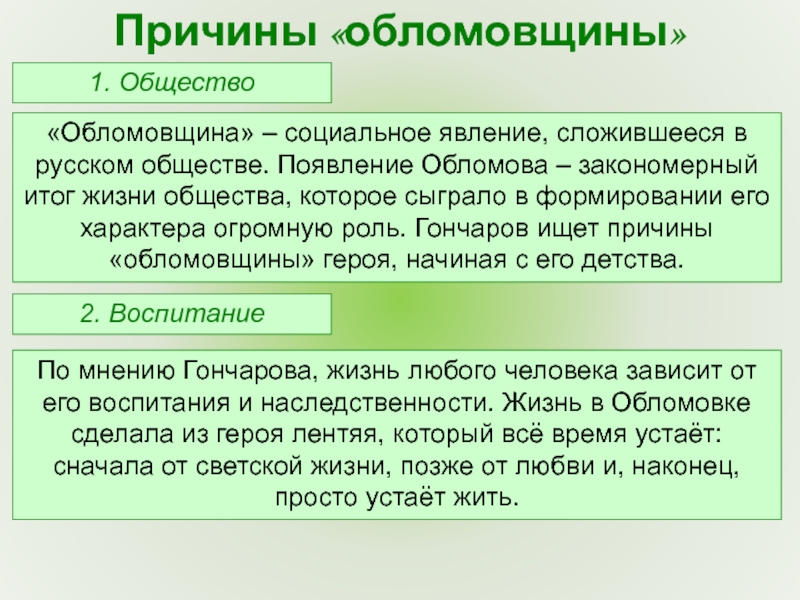 Причины «обломовщины»

1. Общество

«Обломовщина» – социальное явление, сложившееся в русском обществе. Появление Обломова – закономерный итог жизни общества, которое сыграло в формировании его характера огромную роль. Гончаров ищет причины «обломовщины» героя, начиная с его детства.

2. Воспитание

По мнению Гончарова, жизнь любого человека зависит от его воспитания и наследственности. Жизнь в Обломовке сделала из героя лентяя, который всё время устаёт: сначала от светской жизни, позже от любви и, наконец, просто устаёт жить.